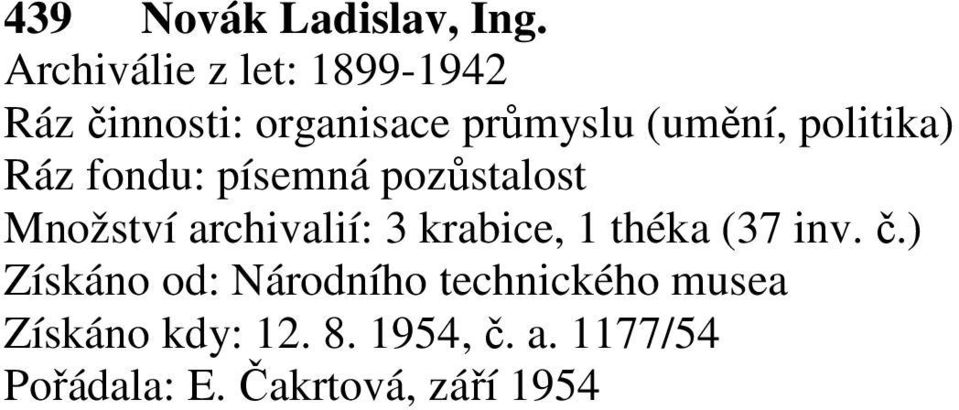 439 Novák Ladislav, Ing.
Archiválie z let: 1899-1942
Ráz činnosti: organisace průmyslu (umění, politika)
Ráz fondu: písemná pozůstalost
Množství archivalií: 3 krabice, 1 théka (37 inv. č.)
Získáno od: Národního technického musea
Získáno kdy: 12. 8. 1954, č. a. 1177/54
Pořádala: E. Čakrtová, září 1954